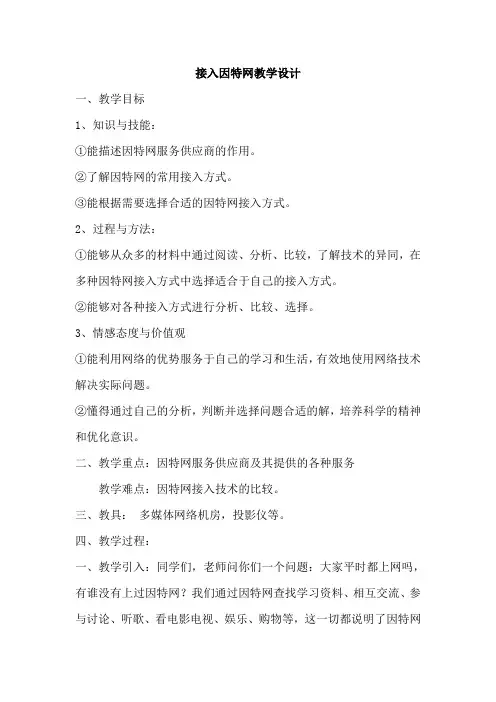 接入因特网教学设计

一、教学目标

1、知识与技能：

①能描述因特网服务供应商的作用。

②了解因特网的常用接入方式。

③能根据需要选择合适的因特网接入方式。

2、过程与方法：

①能够从众多的材料中通过阅读、分析、比较，了解技术的异同，在多种因特网接入方式中选择适合于自己的接入方式。

②能够对各种接入方式进行分析、比较、选择。

3、情感态度与价值观

①能利用网络的优势服务于自己的学习和生活，有效地使用网络技术解决实际问题。

②懂得通过自己的分析，判断并选择问题合适的解，培养科学的精神和优化意识。

二、教学重点：因特网服务供应商及其提供的各种服务

教学难点：因特网接入技术的比较。

三、教具： 多媒体网络机房，投影仪等。

四、教学过程：

一、教学引入：同学们，老师问你们一个问题：大家平时都上网吗，有谁没有上过因特网？我们通过因特网查找学习资料、相互交流、参与讨论、听歌、看电影电视、娱乐、购物等，这一切都说明了因特网